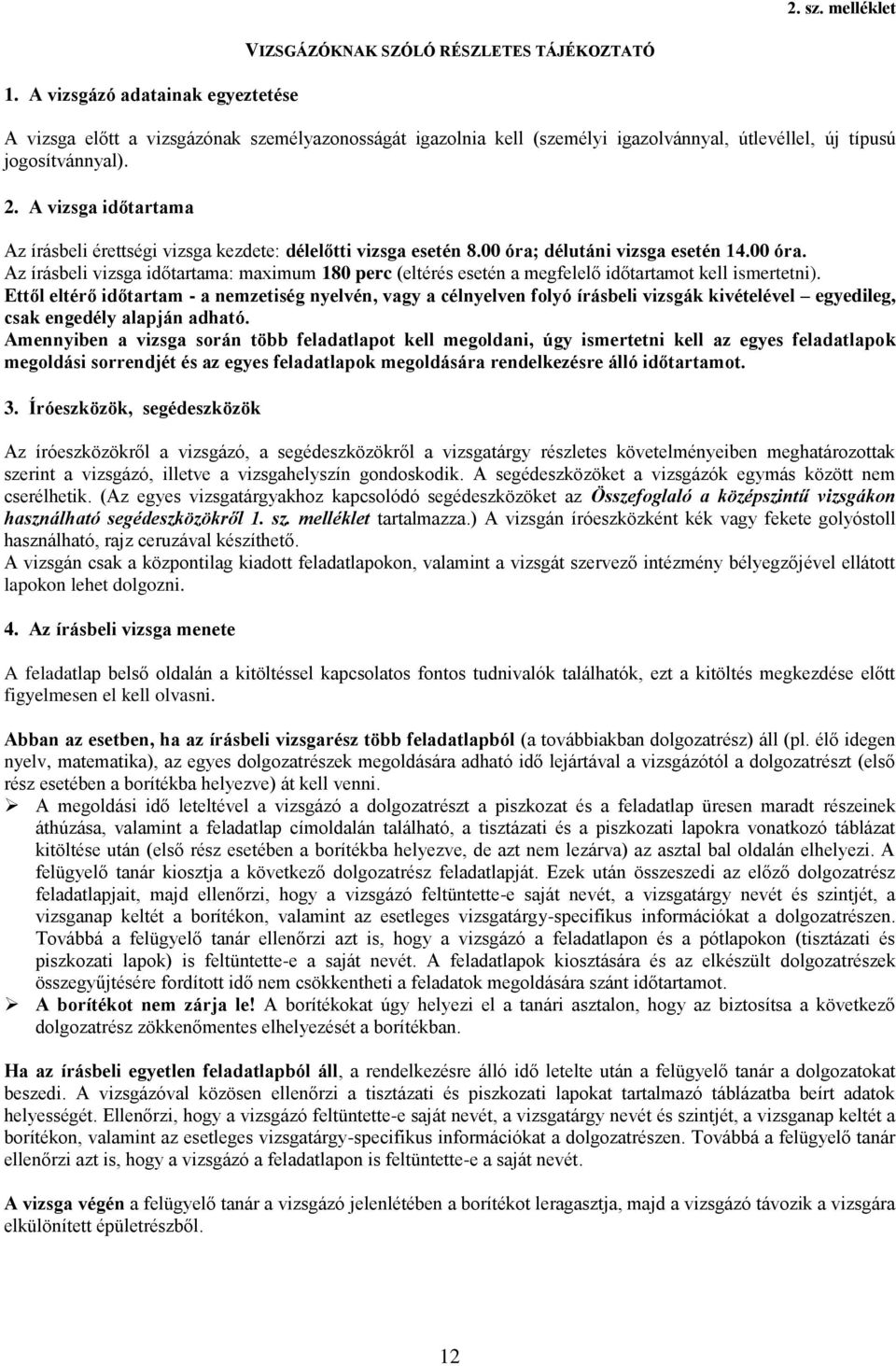 2. sz. melléklet

VIZSGÁZÓKNAK SZÓLÓ RÉSZLETES TÁJÉKOZTATÓ

1. A vizsgázó adatainak egyeztetése

A vizsga előtt a vizsgázónak személyazonosságát igazolnia kell (személyi igazolvánnyal, útlevéllel, új típusú jogosítvánnyal).

2. A vizsga időtartama

Az írásbeli érettségi vizsga kezdete: délelőtti vizsga esetén 8.00 óra; délutáni vizsga esetén 14.00 óra.
Az írásbeli vizsga időtartama: maximum 180 perc (eltérés esetén a megfelelő időtartamot kell ismertetni).
Ettől eltérő időtartam - a nemzetiség nyelvén, vagy a célnyelven folyó írásbeli vizsgák kivételével – egyedileg, csak engedély alapján adható.
Amennyiben a vizsga során több feladatlapot kell megoldani, úgy ismertetni kell az egyes feladatlapok megoldási sorrendjét és az egyes feladatlapok megoldására rendelkezésre álló időtartamot.

3. Íróeszközök, segédeszközök

Az íróeszközökről a vizsgázó, a segédeszközökről a vizsgatárgy részletes követelményeiben meghatározottak szerint a vizsgázó, illetve a vizsgahelyszín gondoskodik. A segédeszközöket a vizsgázók egymás között nem cserélhetik. (Az egyes vizsgatárgyakhoz kapcsolódó segédeszközöket az Összefoglaló a középszintű vizsgákon használható segédeszközökről 1. sz. melléklet tartalmazza.) A vizsgán íróeszközként kék vagy fekete golyóstoll használható, rajz ceruzával készíthető.
A vizsgán csak a központilag kiadott feladatlapokon, valamint a vizsgát szervező intézmény bélyegzőjével ellátott lapokon lehet dolgozni.

4. Az írásbeli vizsga menete

A feladatlap belső oldalán a kitöltéssel kapcsolatos fontos tudnivalók találhatók, ezt a kitöltés megkezdése előtt figyelmesen el kell olvasni.

Abban az esetben, ha az írásbeli vizsgarész több feladatlapból (a továbbiakban dolgozatrész) áll (pl. élő idegen nyelv, matematika), az egyes dolgozatrészek megoldására adható idő lejártával a vizsgázótól a dolgozatrészt (első rész esetében a borítékba helyezve) át kell venni.
➢ A megoldási idő leteltével a vizsgázó a dolgozatrészt a piszkozat és a feladatlap üresen maradt részeinek áthúzása, valamint a feladatlap címoldalán található, a tisztázati és a piszkozati lapokra vonatkozó táblázat kitöltése után (első rész esetében a borítékba helyezve, de azt nem lezárva) az asztal bal oldalán elhelyezi. A felügyelő tanár kiosztja a következő dolgozatrész feladatlapját. Ezek után összeszedi az előző dolgozatrész feladatlapjait, majd ellenőrzi, hogy a vizsgázó feltüntette-e saját nevét, a vizsgatárgy nevét és szintjét, a vizsganap keltét a borítékon, valamint az esetleges vizsgatárgy-specifikus információkat a dolgozatrészen. Továbbá a felügyelő tanár ellenőrzi azt is, hogy a vizsgázó a feladatlapon és a pótlapokon (tisztázati és piszkozati lapok) is feltüntette-e a saját nevét. A feladatlapok kiosztására és az elkészült dolgozatrészek összegyűjtésére fordított idő nem csökkentheti a feladatok megoldására szánt időtartamot.
➢ A borítékot nem zárja le! A borítékokat úgy helyezi el a tanári asztalon, hogy az biztosítsa a következő dolgozatrész zökkenőmentes elhelyezését a borítékban.

Ha az írásbeli egyetlen feladatlapból áll, a rendelkezésre álló idő letelte után a felügyelő tanár a dolgozatokat beszedi. A vizsgázóval közösen ellenőrzi a tisztázati és piszkozati lapokat tartalmazó táblázatba beírt adatok helyességét. Ellenőrzi, hogy a vizsgázó feltüntette-e saját nevét, a vizsgatárgy nevét és szintjét, a vizsganap keltét a borítékon, valamint az esetleges vizsgatárgy-specifikus információkat a dolgozatrészen. Továbbá a felügyelő tanár ellenőrzi azt is, hogy a vizsgázó a feladatlapon is feltüntette-e a saját nevét.

A vizsga végén a felügyelő tanár a vizsgázó jelenlétében a borítékot leragasztja, majd a vizsgázó távozik a vizsgára elkülönített épületrészből.

12